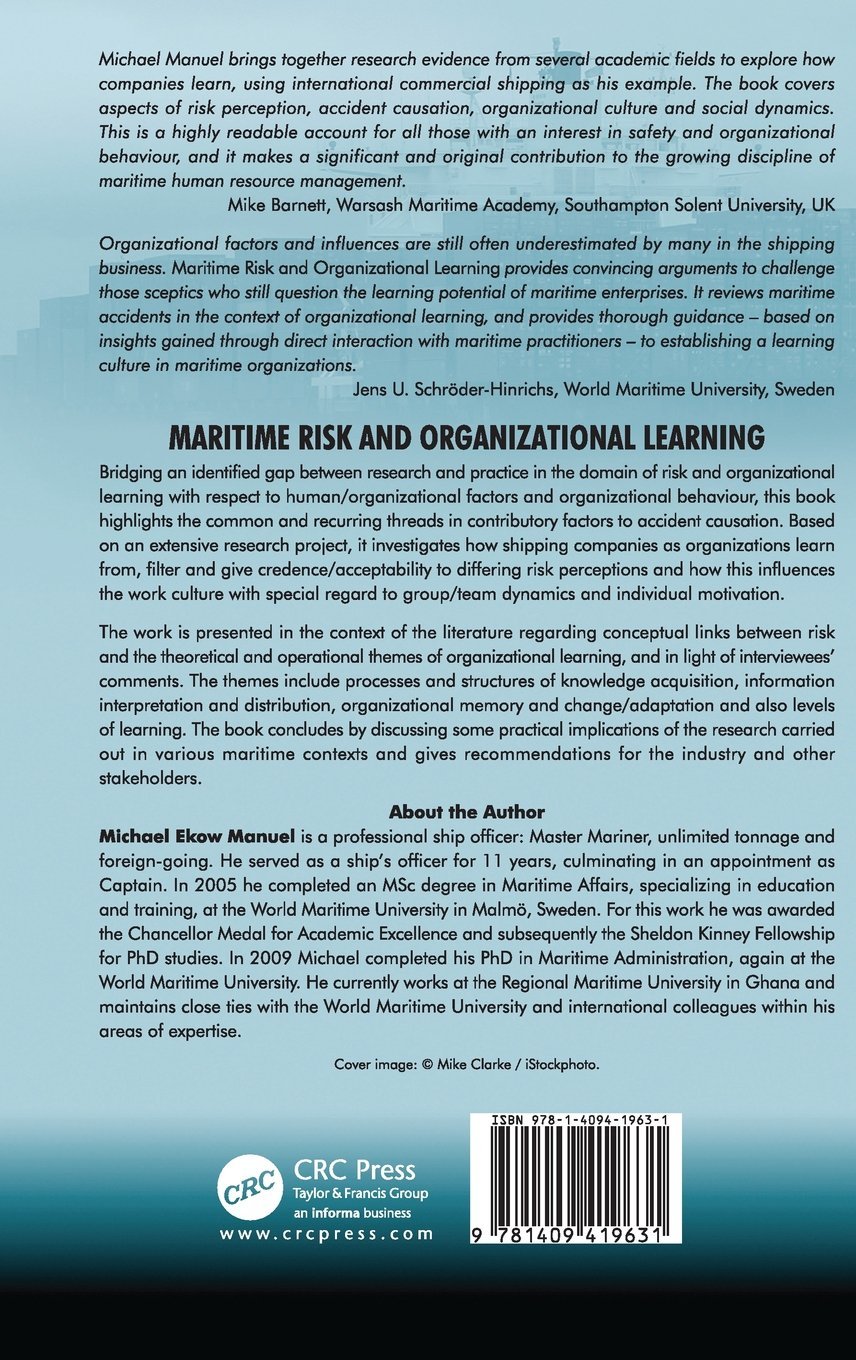 Michael Manuel brings together research evidence from several academic fields to explore how companies learn, using international commercial shipping as his example. The book covers aspects of risk perception, accident causation, organizational culture and social dynamics. This is a highly readable account for all those with an interest in safety and organizational behaviour, and it makes a significant and original contribution to the growing discipline of maritime human resource management.

Mike Barnett, Warsash Maritime Academy, Southampton Solent University, UK

Organizational factors and influences are still often underestimated by many in the shipping business. Maritime Risk and Organizational Learning provides convincing arguments to challenge those sceptics who still question the learning potential of maritime enterprises. It reviews maritime accidents in the context of organizational learning, and provides thorough guidance – based on insights gained through direct interaction with maritime practitioners – to establishing a learning culture in maritime organizations.

Jens U. Schröder-Hinrichs, World Maritime University, Sweden

MARITIME RISK AND ORGANIZATIONAL LEARNING

Bridging an identified gap between research and practice in the domain of risk and organizational learning with respect to human/organizational factors and organizational behaviour, this book highlights the common and recurring threads in contributory factors to accident causation. Based on an extensive research project, it investigates how shipping companies as organizations learn from, filter and give credence/acceptability to differing risk perceptions and how this influences the work culture with special regard to group/team dynamics and individual motivation.

The work is presented in the context of the literature regarding conceptual links between risk and the theoretical and operational themes of organizational learning, and in light of interviewees' comments. The themes include processes and structures of knowledge acquisition, information interpretation and distribution, organizational memory and change/adaptation and also levels of learning. The book concludes by discussing some practical implications of the research carried out in various maritime contexts and gives recommendations for the industry and other stakeholders.

About the Author

Michael Ekow Manuel is a professional ship officer: Master Mariner, unlimited tonnage and foreign-going. He served as a ship's officer for 11 years, culminating in an appointment as Captain. In 2005 he completed an MSc degree in Maritime Affairs, specializing in education and training, at the World Maritime University in Malmö, Sweden. For this work he was awarded the Chancellor Medal for Academic Excellence and subsequently the Sheldon Kinney Fellowship for PhD studies. In 2009 Michael completed his PhD in Maritime Administration, again at the World Maritime University. He currently works at the Regional Maritime University in Ghana and maintains close ties with the World Maritime University and international colleagues within his areas of expertise.

Cover image: © Mike Clarke / iStockphoto.

CRC
CRC Press
Taylor & Francis Group
an informa business
www.crcpress.com

ISBN 978-1-4094-1963-1

9 781409 419631